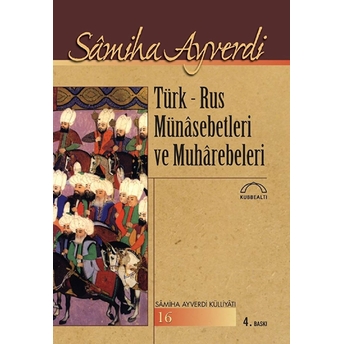 Sâmiha Ayverdi

Türk - Rus Münâsebetleri ve Muhârebeleri

KUBBEALTI

SÂMİHA AYVERDİ KÜLLİYÂTI
16

4. BASKI